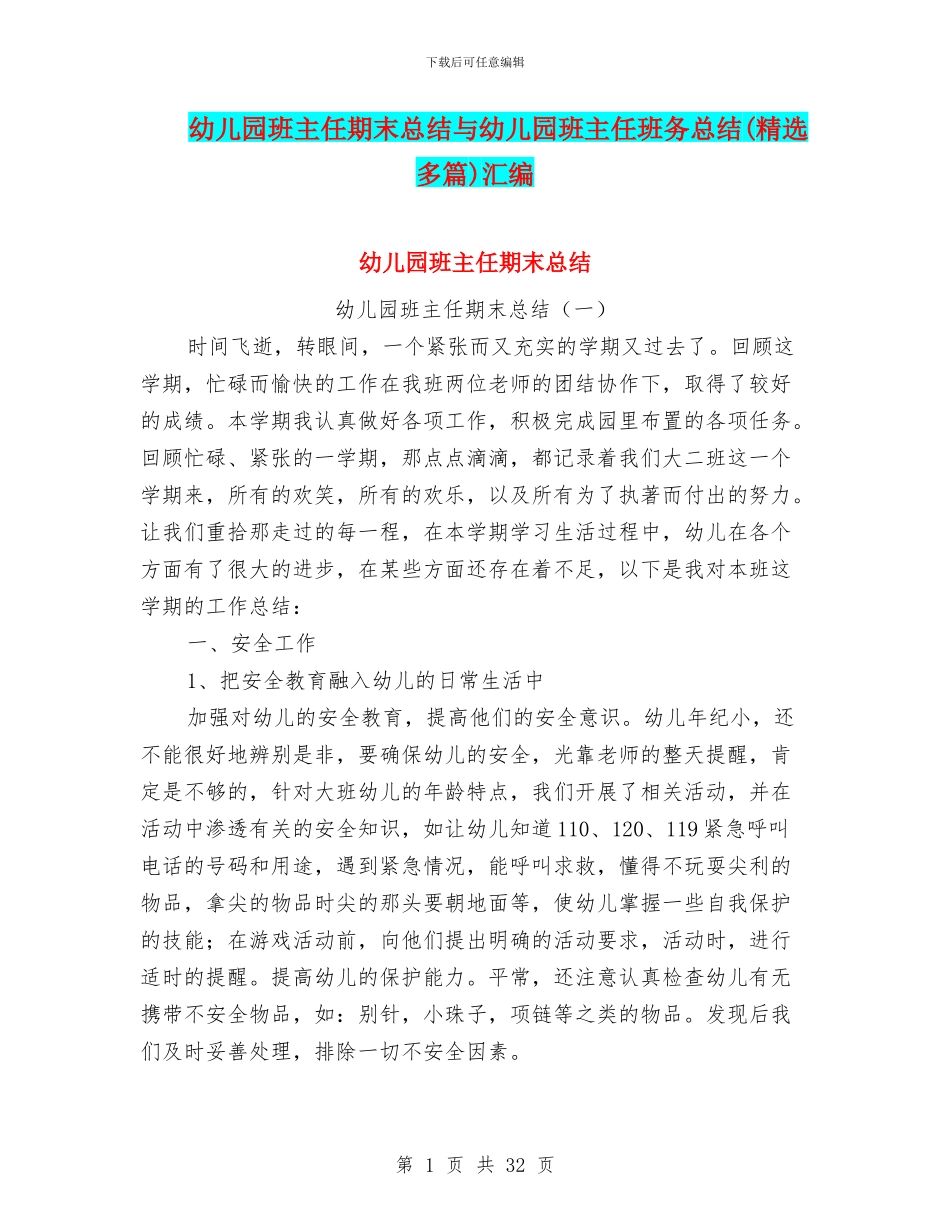 下载后可任意编辑

幼儿园班主任期末总结与幼儿园班主任班务总结(精选多篇)汇编

幼儿园班主任期末总结

幼儿园班主任期末总结（一）

时间飞逝，转眼间，一个紧张而又充实的学期又过去了。回顾这学期，忙碌而愉快的工作在我班两位老师的团结协作下，取得了较好的成绩。本学期我认真做好各项工作，积极完成园里布置的各项任务。回顾忙碌、紧张的一学期，那点点滴滴，都记录着我们大二班这一个学期来，所有的欢笑，所有的欢乐，以及所有为了执著而付出的努力。让我们重拾那走过的每一程，在本学期学习生活过程中，幼儿在各个方面有了很大的进步，在某些方面还存在着不足，以下是我对本班这学期的工作总结：

一、安全工作

1、把安全教育融入幼儿的日常生活中

加强对幼儿的安全教育，提高他们的安全意识。幼儿年纪小，还不能很好地辨别是非，要确保幼儿的安全，光靠老师的整天提醒，肯定是不够的，针对大班幼儿的年龄特点，我们开展了相关活动，并在活动中渗透有关的安全知识，如让幼儿知道110、120、119紧急呼叫电话的号码和用途，遇到紧急情况，能呼叫求救，懂得不玩耍尖利的物品，拿尖的物品时尖的那头要朝地面等，使幼儿掌握一些自我保护的技能；在游戏活动前，向他们提出明确的活动要求，活动时，进行适时的提醒。提高幼儿的保护能力。平常，还注意认真检查幼儿有无携带不安全物品，如：别针，小珠子，项链等之类的物品。发现后我们及时妥善处理，排除一切不安全因素。

第 1 页 共 32 页